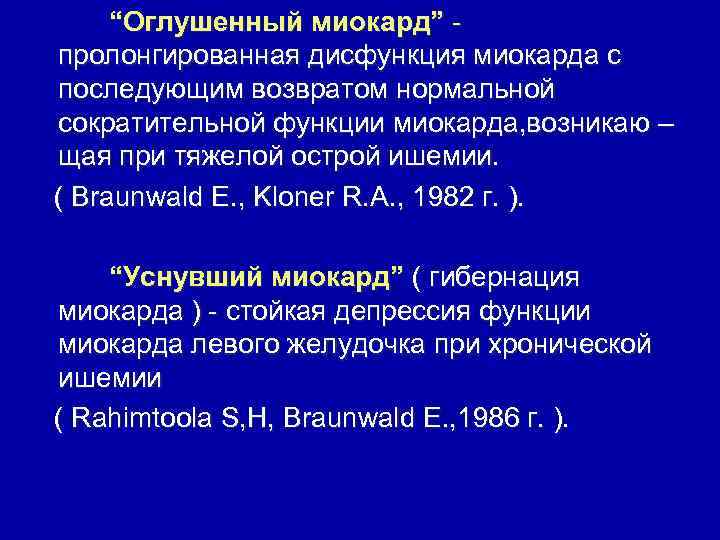 “Оглушенный миокард” - пролонгированная дисфункция миокарда с последующим возвратом нормальной сократительной функции миокарда,возникаю – щая при тяжелой острой ишемии.
( Braunwald E., Kloner R.A., 1982 г. ).

“Уснувший миокард” ( гибернация миокарда ) - стойкая депрессия функции миокарда левого желудочка при хронической ишемии
( Rahimtoola S,H, Braunwald E.,1986 г. ).